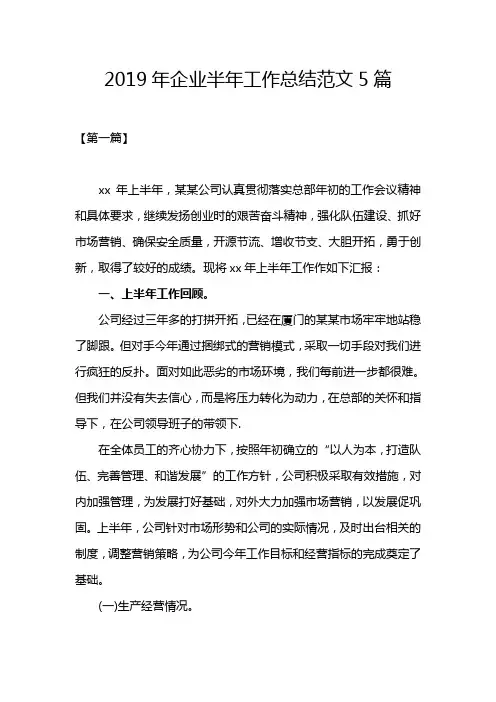 2019 年企业半年工作总结范文 5 篇

【第一篇】

xx 年上半年，某某公司认真贯彻落实总部年初的工作会议精神和具体要求，继续发扬创业时的艰苦奋斗精神，强化队伍建设、抓好市场营销、确保安全质量，开源节流、增收节支、大胆开拓，勇于创新，取得了较好的成绩。现将 xx 年上半年工作作如下汇报：

一、上半年工作回顾。

公司经过三年多的打拼开拓，已经在厦门的某某市场牢牢地站稳了脚跟。但对手今年通过捆绑式的营销模式，采取一切手段对我们进行疯狂的反扑。面对如此恶劣的市场环境，我们每前进一步都很难。但我们并没有失去信心，而是将压力转化为动力，在总部的关怀和指导下，在公司领导班子的带领下.

在全体员工的齐心协力下，按照年初确立的“以人为本，打造队伍、完善管理、和谐发展”的工作方针，公司积极采取有效措施，对内加强管理，为发展打好基础，对外大力加强市场营销，以发展促巩固。上半年，公司针对市场形势和公司的实际情况，及时出台相关的制度，调整营销策略，为公司今年工作目标和经营指标的完成奠定了基础。

(一)生产经营情况。